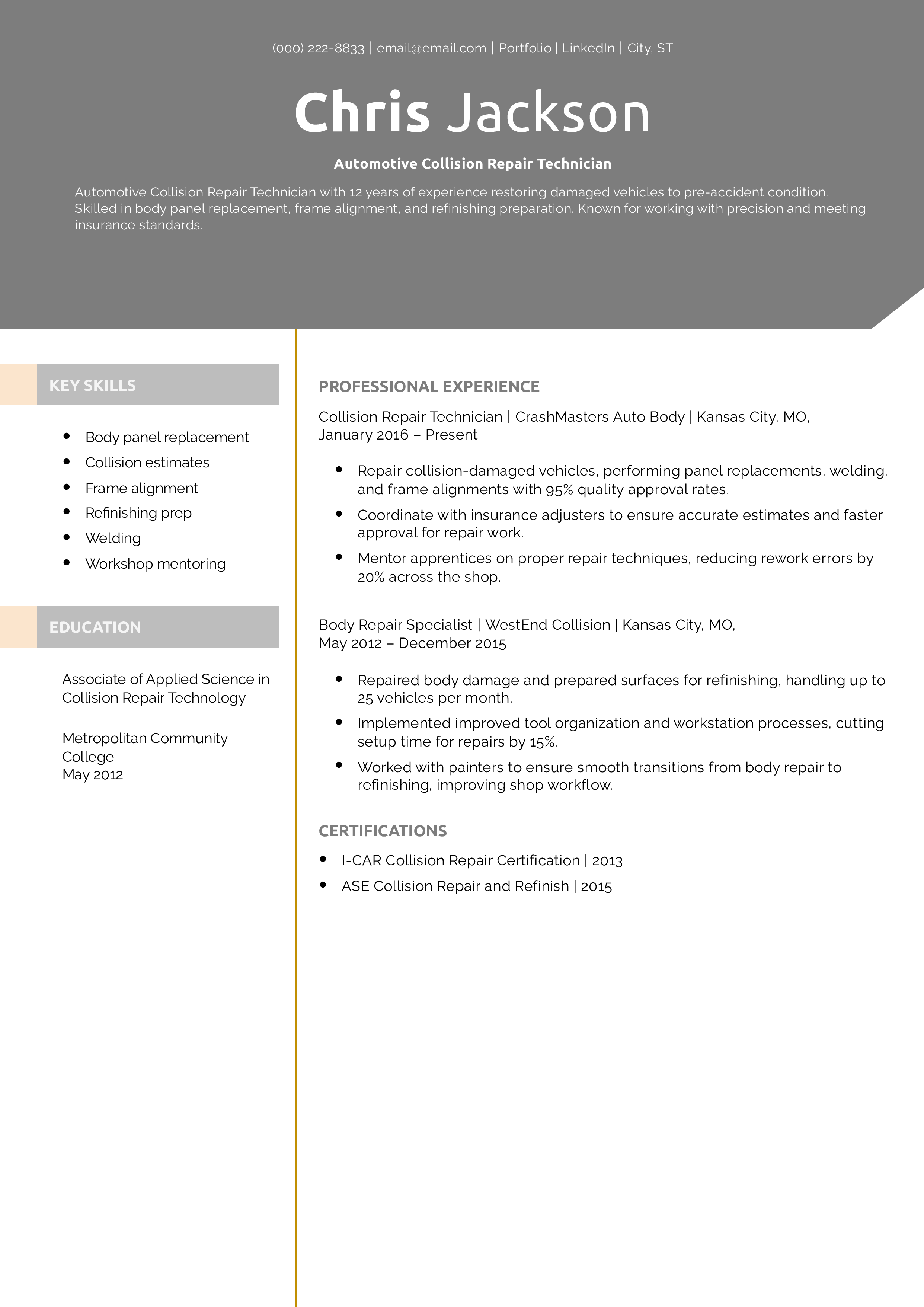 (000) 222-8833 | email@email.com | Portfolio | LinkedIn | City, ST

Chris Jackson

Automotive Collision Repair Technician

Automotive Collision Repair Technician with 12 years of experience restoring damaged vehicles to pre-accident condition. Skilled in body panel replacement, frame alignment, and refinishing preparation. Known for working with precision and meeting insurance standards.

KEY SKILLS

- Body panel replacement
- Collision estimates
- Frame alignment
- Refinishing prep
- Welding
- Workshop mentoring

EDUCATION

Associate of Applied Science in Collision Repair Technology

Metropolitan Community College
May 2012

PROFESSIONAL EXPERIENCE

Collision Repair Technician | CrashMasters Auto Body | Kansas City, MO,
January 2016 – Present

- Repair collision-damaged vehicles, performing panel replacements, welding, and frame alignments with 95% quality approval rates.
- Coordinate with insurance adjusters to ensure accurate estimates and faster approval for repair work.
- Mentor apprentices on proper repair techniques, reducing rework errors by 20% across the shop.

Body Repair Specialist | WestEnd Collision | Kansas City, MO,
May 2012 – December 2015

- Repaired body damage and prepared surfaces for refinishing, handling up to 25 vehicles per month.
- Implemented improved tool organization and workstation processes, cutting setup time for repairs by 15%.
- Worked with painters to ensure smooth transitions from body repair to refinishing, improving shop workflow.

CERTIFICATIONS

- I-CAR Collision Repair Certification | 2013
- ASE Collision Repair and Refinish | 2015